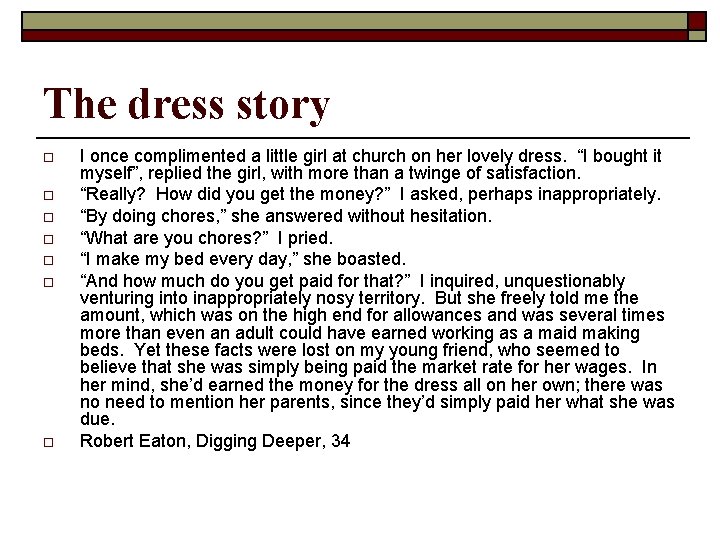 The dress story

□ I once complimented a little girl at church on her lovely dress. “I bought it myself”, replied the girl, with more than a twinge of satisfaction.

□ “Really? How did you get the money?” I asked, perhaps inappropriately.

□ “By doing chores,” she answered without hesitation.

□ “What are you chores?” I pried.

□ “I make my bed every day,” she boasted.

□ “And how much do you get paid for that?” I inquired, unquestionably venturing into inappropriately nosy territory. But she freely told me the amount, which was on the high end for allowances and was several times more than even an adult could have earned working as a maid making beds. Yet these facts were lost on my young friend, who seemed to believe that she was simply being paid the market rate for her wages. In her mind, she’d earned the money for the dress all on her own; there was no need to mention her parents, since they’d simply paid her what she was due.

□ Robert Eaton, Digging Deeper, 34